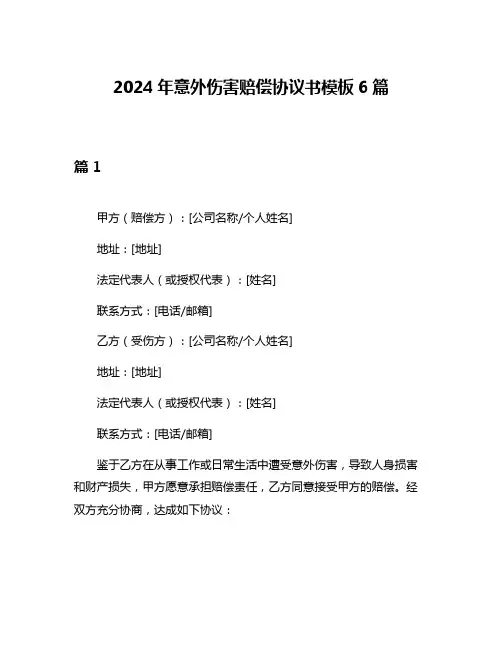 2024 年意外伤害赔偿协议书模板 6 篇

篇 1

甲方（赔偿方）：[公司名称/个人姓名]

地址：[地址]

法定代表人（或授权代表）：[姓名]

联系方式：[电话/邮箱]

乙方（受伤方）：[公司名称/个人姓名]

地址：[地址]

法定代表人（或授权代表）：[姓名]

联系方式：[电话/邮箱]

鉴于乙方在从事工作或日常生活中遭受意外伤害，导致人身损害和财产损失，甲方愿意承担赔偿责任，乙方同意接受甲方的赔偿。经双方充分协商，达成如下协议：